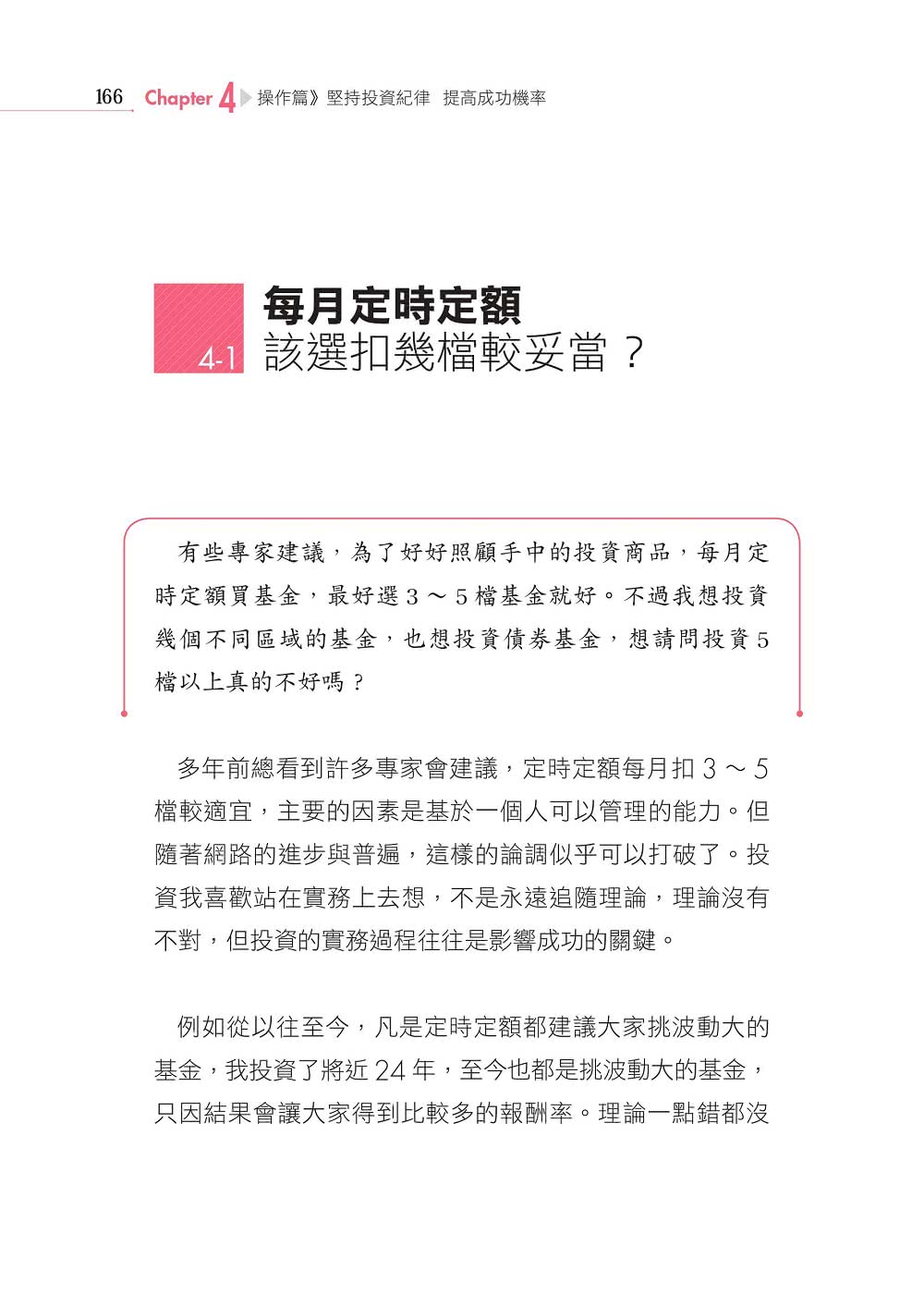 166 Chapter 4 操作篇》堅持投資紀律 提高成功機率

4-1 每月定時定額 該選扣幾檔較妥當？

有些專家建議，為了好好照顧手中的投資商品，每月定時定額買基金，最好選 3 ～ 5 檔基金就好。不過我想投資幾個不同區域的基金，也想投資債券基金，想請問投資 5 檔以上真的不好嗎？

多年前總看到許多專家會建議，定時定額每月扣 3 ～ 5 檔較適宜，主要的因素是基於一個人可以管理的能力。但隨著網路的進步與普遍，這樣的論調似乎可以打破了。投資我喜歡站在實務上去想，不是永遠追隨理論，理論沒有不對，但投資的實務過程往往是影響成功的關鍵。

例如從以往至今，凡是定時定額都建議大家挑波動大的基金，我投資了將近 24 年，至今也都是挑波動大的基金，只因結果會讓大家得到比較多的報酬率。理論一點錯都沒